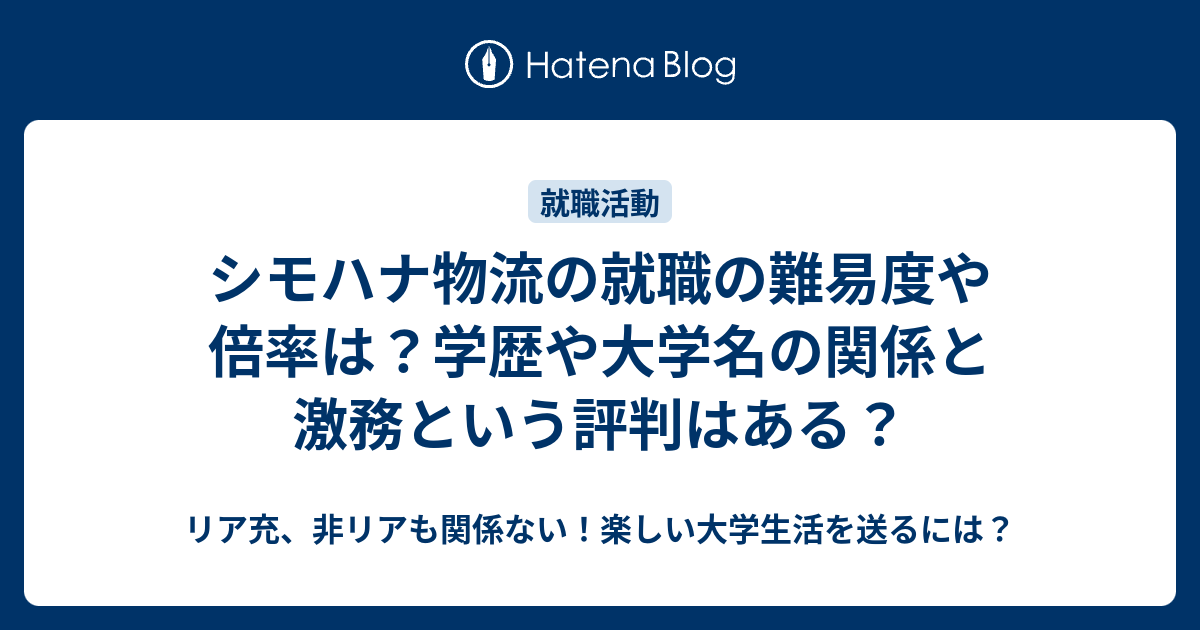 Hatena Blog

就職活動

シモハナ物流の就職の難易度や倍率は？学歴や大学名の関係と激務という評判はある？

リア充、非リアも関係ない！楽しい大学生活を送るには？